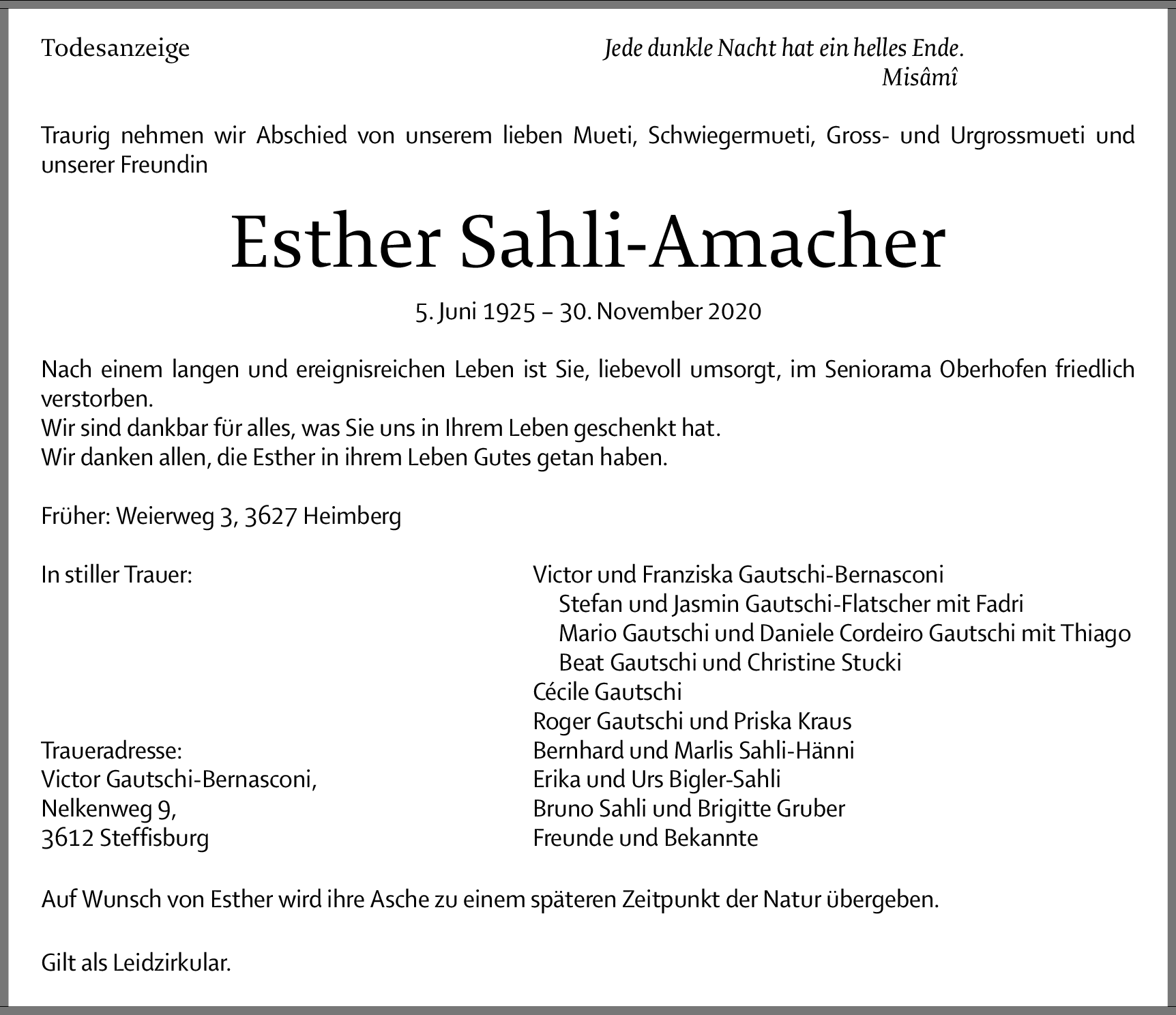 Todesanzeige

Jede dunkle Nacht hat ein helles Ende.
Misâmî

Traurig nehmen wir Abschied von unserem lieben Mueti, Schwiegermueti, Gross- und Urgrossmueti und unserer Freundin

Esther Sahli-Amacher

5. Juni 1925 – 30. November 2020

Nach einem langen und ereignisreichen Leben ist Sie, liebevoll umsorgt, im Seniorama Oberhofen friedlich verstorben.
Wir sind dankbar für alles, was Sie uns in Ihrem Leben geschenkt hat.
Wir danken allen, die Esther in ihrem Leben Gutes getan haben.

Früher: Weierweg 3, 3627 Heimberg

In stiller Trauer:

Traueradresse:
Victor Gautschi-Bernasconi,
Nelkenweg 9,
3612 Steffisburg

Victor und Franziska Gautschi-Bernasconi
Stefan und Jasmin Gautschi-Flatscher mit Fadri
Mario Gautschi und Daniele Cordeiro Gautschi mit Thiago
Beat Gautschi und Christine Stucki
Cécile Gautschi
Roger Gautschi und Priska Kraus
Bernhard und Marlis Sahli-Hänni
Erika und Urs Bigler-Sahli
Bruno Sahli und Brigitte Gruber
Freunde und Bekannte

Auf Wunsch von Esther wird ihre Asche zu einem späteren Zeitpunkt der Natur übergeben.

Gilt als Leidzirkular.